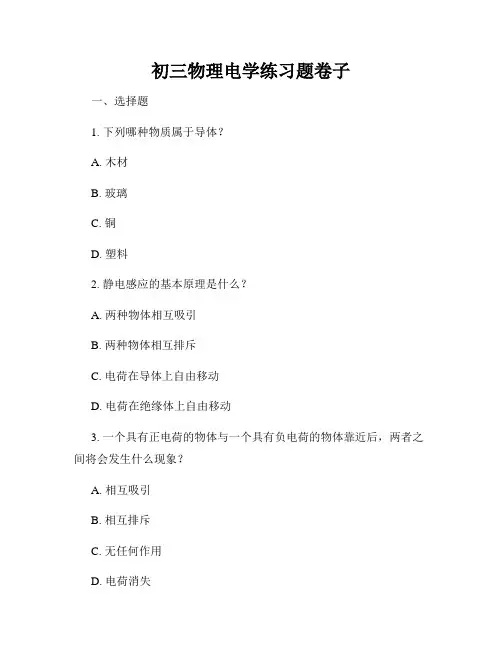 初三物理电学练习题卷子

一、选择题

1. 下列哪种物质属于导体？

A. 木材

B. 玻璃

C. 铜

D. 塑料

2. 静电感应的基本原理是什么？

A. 两种物体相互吸引

B. 两种物体相互排斥

C. 电荷在导体上自由移动

D. 电荷在绝缘体上自由移动

3. 一个具有正电荷的物体与一个具有负电荷的物体靠近后，两者之间将会发生什么现象？

A. 相互吸引

B. 相互排斥

C. 无任何作用

D. 电荷消失